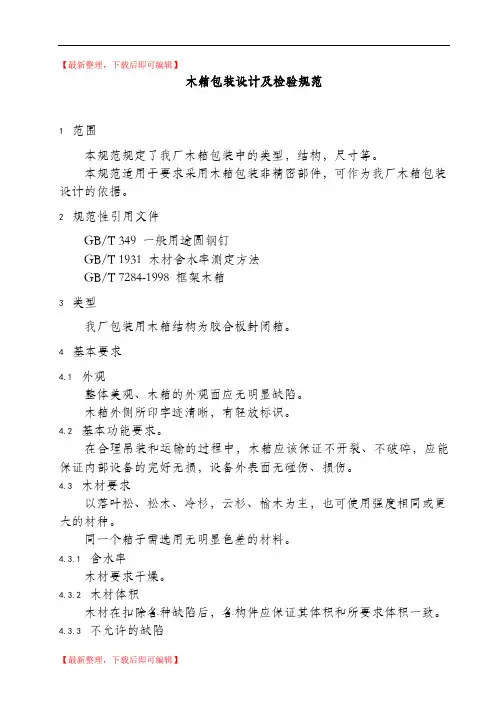 【最新整理，下载后即可编辑】

木箱包装设计及检验规范

1 范围

本规范规定了我厂木箱包装中的类型，结构，尺寸等。

本规范适用于要求采用木箱包装非精密部件，可作为我厂木箱包装设计的依据。

2 规范性引用文件

GB/T 349 一般用途圆钢钉

GB/T 1931 木材含水率测定方法

GB/T 7284-1998 框架木箱

3 类型

我厂包装用木箱结构为胶合板封闭箱。

4 基本要求

4.1 外观

整体美观、木箱的外观面应无明显缺陷。

木箱外侧所印字迹清晰，有轻放标识。

4.2 基本功能要求。

在合理吊装和运输的过程中，木箱应该保证不开裂、不破碎，应能保证内部设备的完好无损，设备外表面无碰伤、损伤。

4.3 木材要求

以落叶松、松木、冷杉，云杉、榆木为主，也可使用强度相同或更大的材种。

同一个箱子需选用无明显色差的材料。

4.3.1 含水率

木材要求干燥。

4.3.2 木材体积

木材在扣除各种缺陷后，各构件应保证其体积和所要求体积一致。

4.3.3 不允许的缺陷

【最新整理，下载后即可编辑】